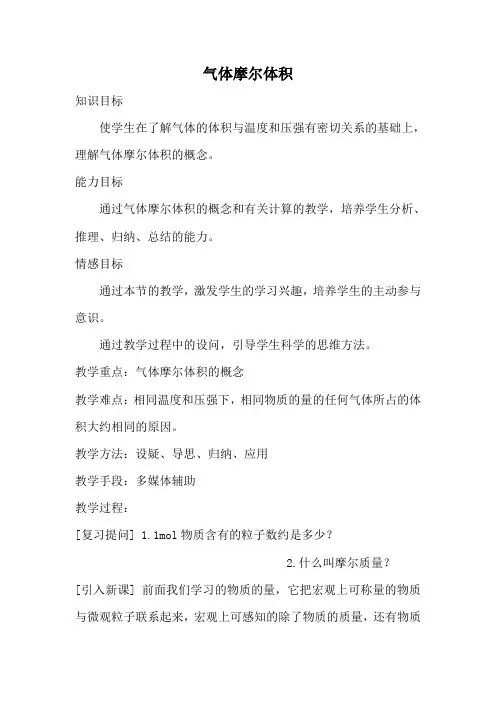 气体摩尔体积

知识目标

使学生在了解气体的体积与温度和压强有密切关系的基础上，理解气体摩尔体积的概念。

能力目标

通过气体摩尔体积的概念和有关计算的教学，培养学生分析、推理、归纳、总结的能力。

情感目标

通过本节的教学，激发学生的学习兴趣，培养学生的主动参与意识。

通过教学过程中的设问，引导学生科学的思维方法。

教学重点：气体摩尔体积的概念

教学难点：相同温度和压强下，相同物质的量的任何气体所占的体积大约相同的原因。

教学方法：设疑、导思、归纳、应用

教学手段：多媒体辅助

教学过程：

[复习提问] 1.1mol 物质含有的粒子数约是多少？

2.什么叫摩尔质量？

[引入新课] 前面我们学习的物质的量，它把宏观上可称量的物质与微观粒子联系起来，宏观上可感知的除了物质的质量，还有物质